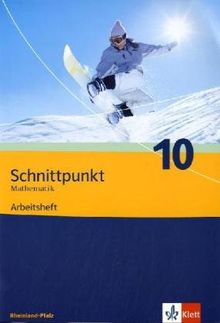 10

Schnittpunkt
Mathematik

Arbeitsheft

Rheinland-Pfalz

Klett